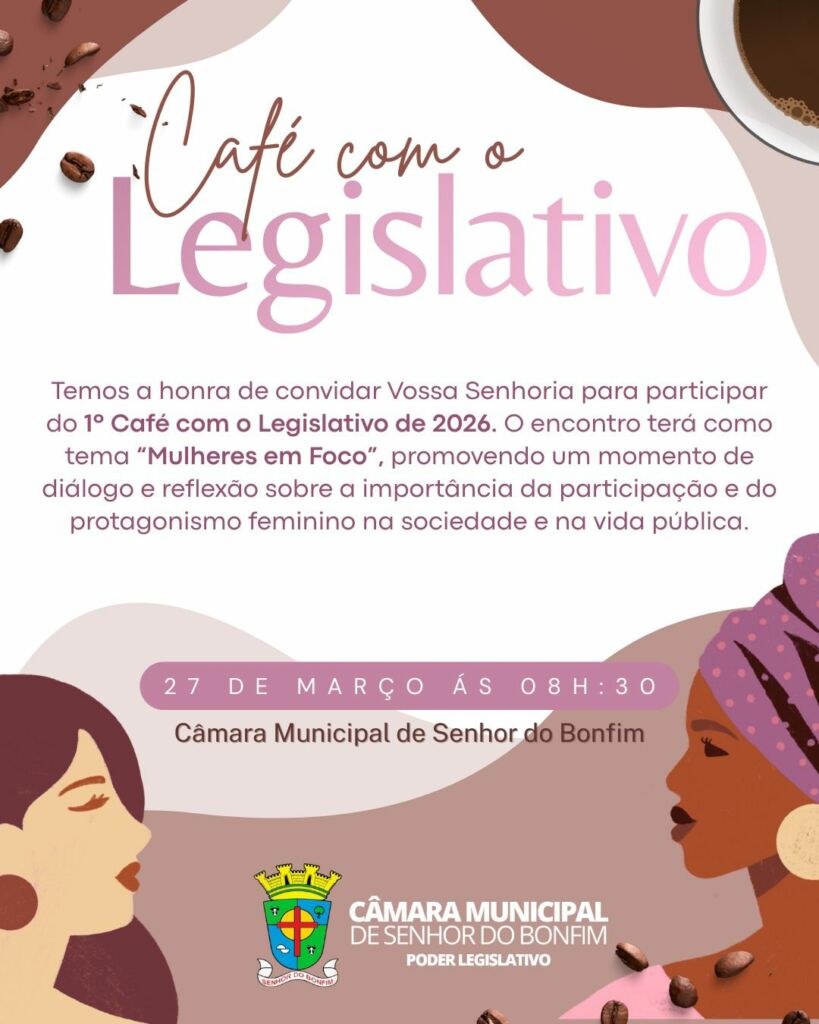 Café com o
Legislativo

Temos a honra de convidar Vossa Senhoria para participar do 1º Café com o Legislativo de 2026. O encontro terá como tema "Mulheres em Foco", promovendo um momento de diálogo e reflexão sobre a importância da participação e do protagonismo feminino na sociedade e na vida pública.

27 DE MARÇO ÁS 08H:30

Câmara Municipal de Senhor do Bonfim

SENHOR DO BONFIM

CÂMARA MUNICIPAL
DE SENHOR DO BONFIM
PODER LEGISLATIVO